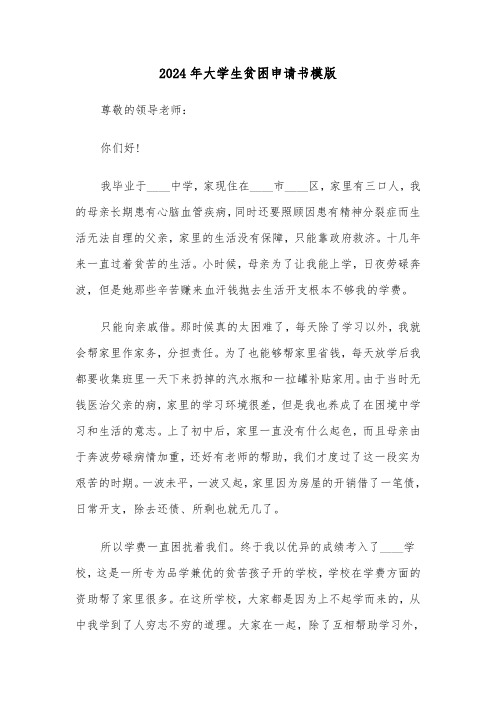 2024年大学生贫困申请书模版

尊敬的领导老师：

你们好!

我毕业于____中学，家现住在____市____区，家里有三口人，我的母亲长期患有心脑血管疾病，同时还要照顾因患有精神分裂症而生活无法自理的父亲，家里的生活没有保障，只能靠政府救济。十几年来一直过着贫苦的生活。小时候，母亲为了让我能上学，日夜劳碌奔波，但是她那些辛苦赚来血汗钱抛去生活开支根本不够我的学费。

只能向亲戚借。那时候真的太困难了，每天除了学习以外，我就会帮家里作家务，分担责任。为了也能够帮家里省钱，每天放学后我都要收集班里一天下来扔掉的汽水瓶和一拉罐补贴家用。由于当时无钱医治父亲的病，家里的学习环境很差，但是我也养成了在困境中学习和生活的意志。上了初中后，家里一直没有什么起色，而且母亲由于奔波劳碌病情加重，还好有老师的帮助，我们才度过了这一段实为艰苦的时期。一波未平，一波又起，家里因为房屋的开销借了一笔债，日常开支，除去还债、所剩也就无几了。

所以学费一直困扰着我们。终于我以优异的成绩考入了____学校，这是一所专为品学兼优的贫苦孩子开的学校，学校在学费方面的资助帮了家里很多。在这所学校，大家都是因为上不起学而来的，从中我学到了人穷志不穷的道理。大家在一起，除了互相帮助学习外，